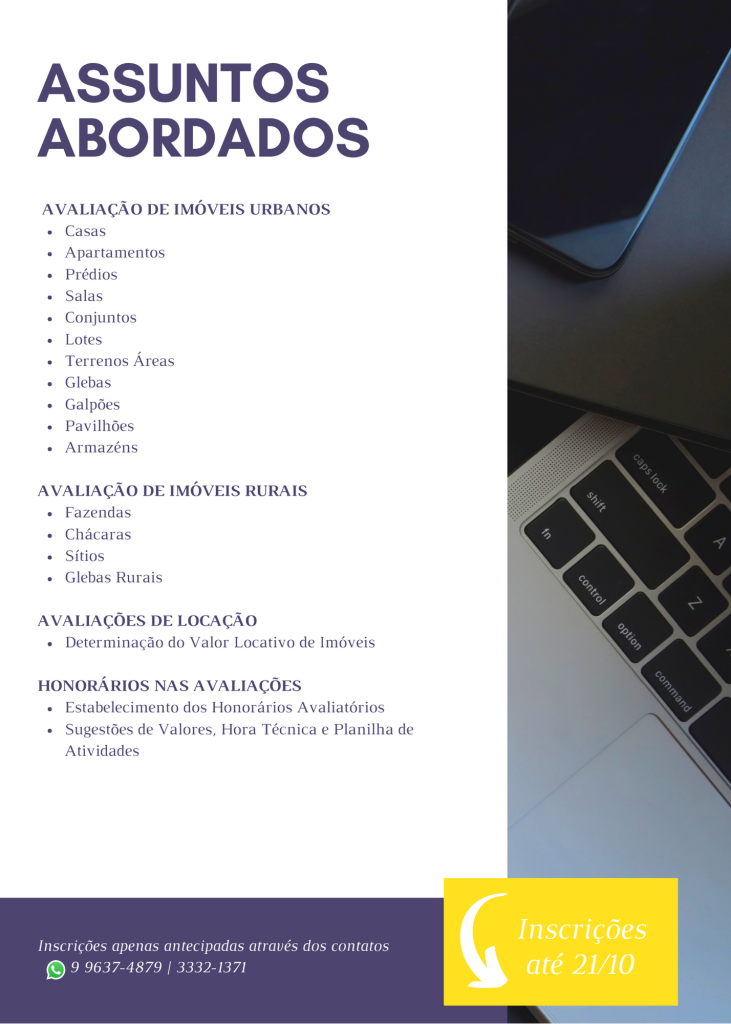 ASSUNTOS ABORDADOS

AVALIAÇÃO DE IMÓVEIS URBANOS
- Casas
- Apartamentos
- Prédios
- Salas
- Conjuntos
- Lotes
- Terrenos Áreas
- Glebas
- Galpões
- Pavilhões
- Armazéns

AVALIAÇÃO DE IMÓVEIS RURAIS
- Fazendas
- Chácaras
- Sítios
- Glebas Rurais

AVALIAÇÕES DE LOCAÇÃO
- Determinação do Valor Locativo de Imóveis

HONORÁRIOS NAS AVALIAÇÕES
- Estabelecimento dos Honorários Avaliatórios
- Sugestões de Valores, Hora Técnica e Planilha de Atividades

caps lock
shift
fn
control
option
command
A
Z

Inscrições apenas antecipadas através dos contatos
9 9637-4879 | 3332-1371

Inscrições até 21/10